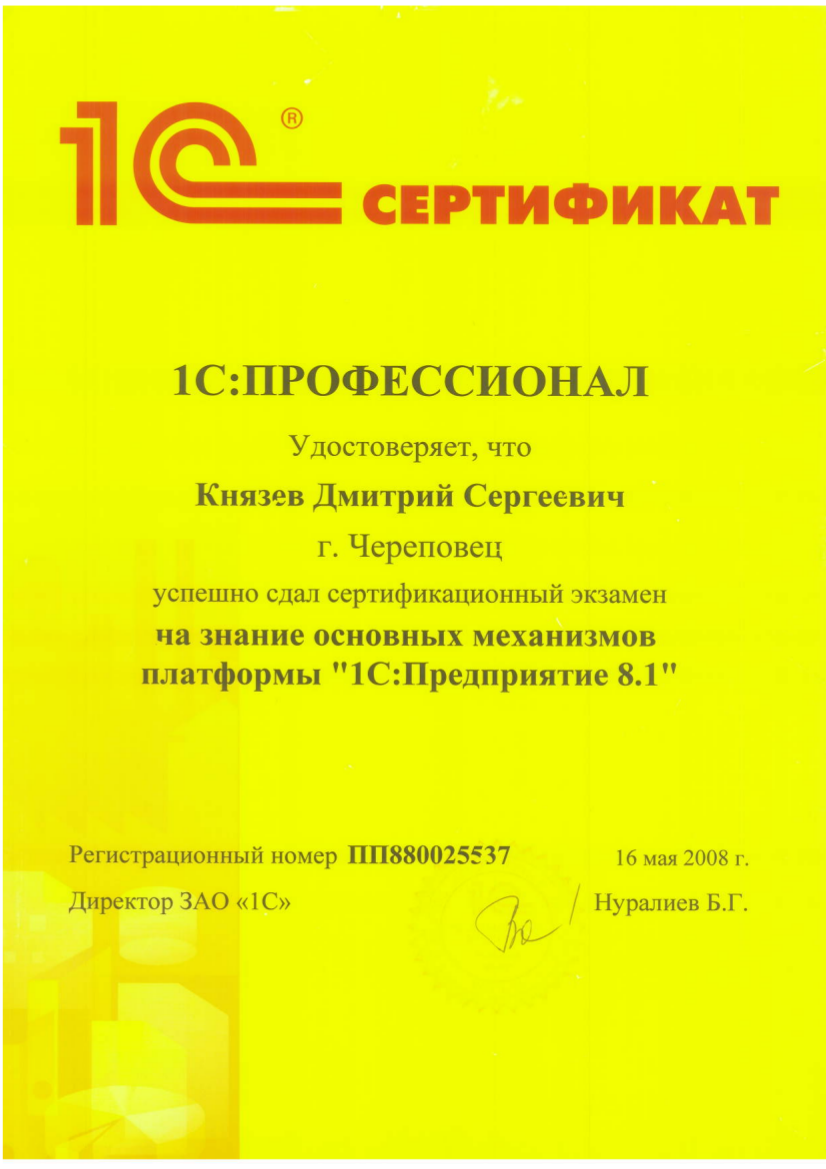 1С®
СЕРТИФИКАТ

1С:ПРОФЕССИОНАЛ

Удостоверяет, что

Князев Дмитрий Сергеевич

г. Череповец

успешно сдал сертификационный экзамен

на знание основных механизмов платформы "1С:Предприятие 8.1"

Регистрационный номер ПП880025537

16 мая 2008 г.

Директор ЗАО «1С»

Нуралиев Б.Г.